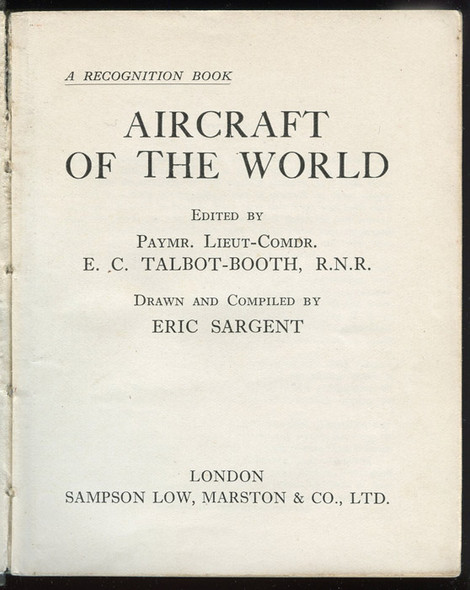 A RECOGNITION BOOK

AIRCRAFT OF THE WORLD

EDITED BY

PAYMR. LIEUT-COMDR.
E. C. TALBOT-BOOTH, R.N.R.

DRAWN AND COMPILED BY

ERIC SARGENT

LONDON
SAMPSON LOW, MARSTON & CO., LTD.